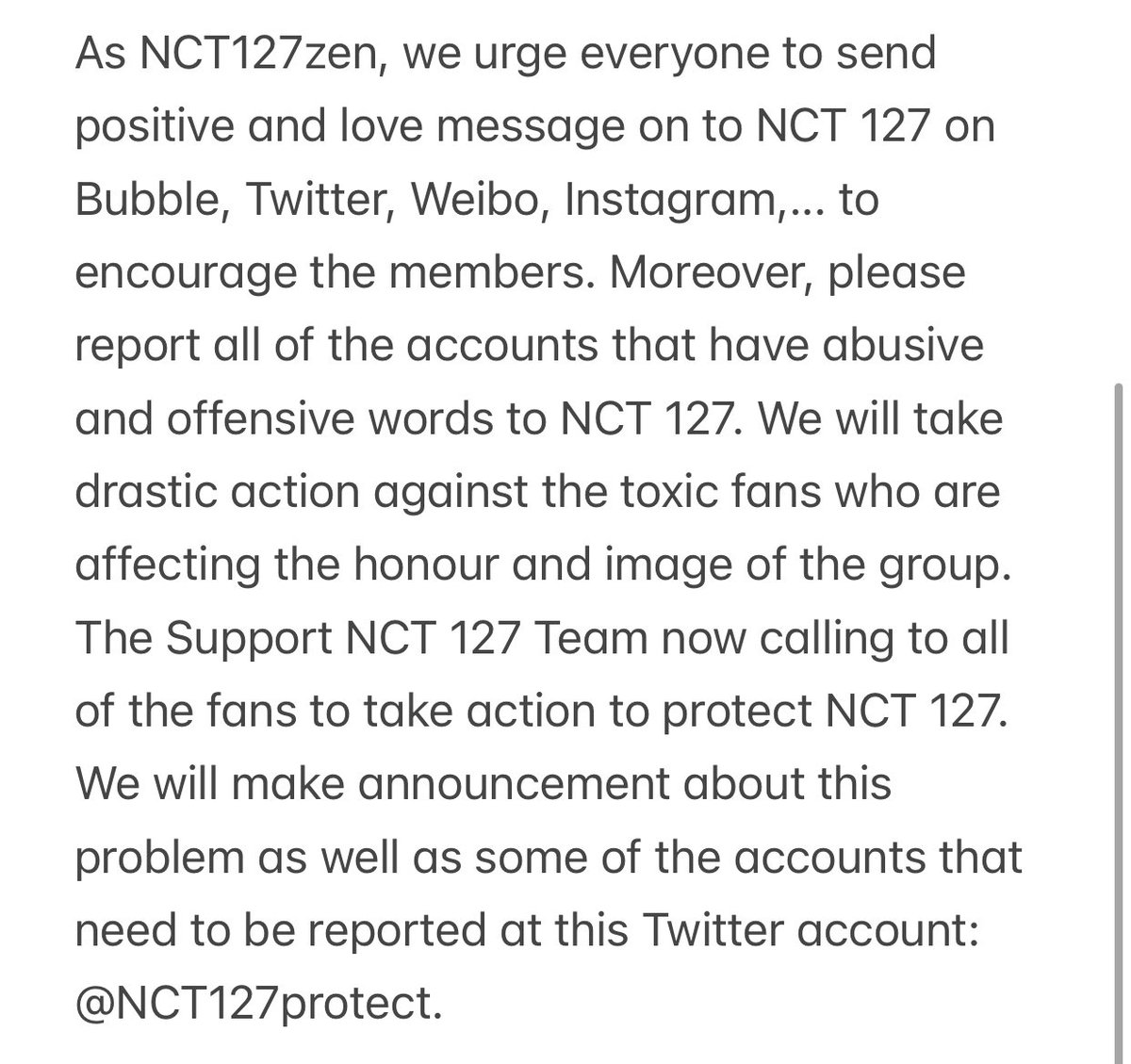 As NCT127zen, we urge everyone to send positive and love message on to NCT 127 on Bubble, Twitter, Weibo, Instagram,... to encourage the members. Moreover, please report all of the accounts that have abusive and offensive words to NCT 127. We will take drastic action against the toxic fans who are affecting the honour and image of the group. The Support NCT 127 Team now calling to all of the fans to take action to protect NCT 127. We will make announcement about this problem as well as some of the accounts that need to be reported at this Twitter account: @NCT127protect.